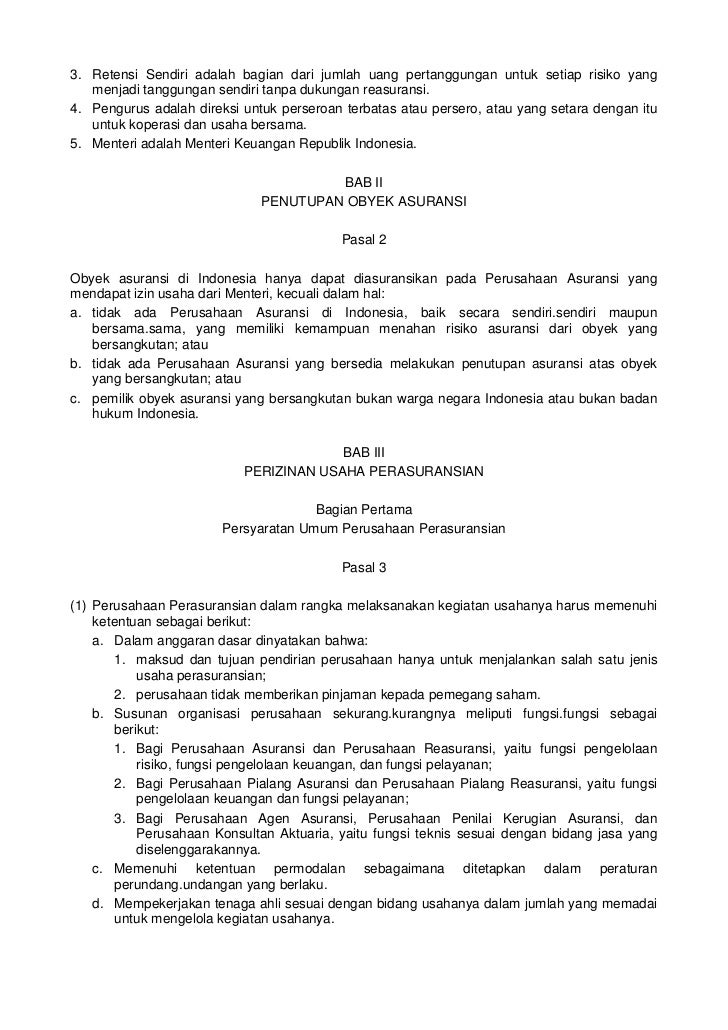 3. Retensi Sendiri adalah bagian dari jumlah uang pertanggungan untuk setiap risiko yang menjadi tanggungan sendiri tanpa dukungan reasuransi.
4. Pengurus adalah direksi untuk perseroan terbatas atau persero, atau yang setara dengan itu untuk koperasi dan usaha bersama.
5. Menteri adalah Menteri Keuangan Republik Indonesia.

BAB II
PENUTUPAN OBYEK ASURANSI

Pasal 2

Obyek asuransi di Indonesia hanya dapat diasuransikan pada Perusahaan Asuransi yang mendapat izin usaha dari Menteri, kecuali dalam hal:
a. tidak ada Perusahaan Asuransi di Indonesia, baik secara sendiri.sendiri maupun bersama.sama, yang memiliki kemampuan menahan risiko asuransi dari obyek yang bersangkutan; atau
b. tidak ada Perusahaan Asuransi yang bersedia melakukan penutupan asuransi atas obyek yang bersangkutan; atau
c. pemilik obyek asuransi yang bersangkutan bukan warga negara Indonesia atau bukan badan hukum Indonesia.

BAB III
PERIZINAN USAHA PERASURANSIAN

Bagian Pertama
Persyaratan Umum Perusahaan Perasuransian

Pasal 3

(1) Perusahaan Perasuransian dalam rangka melaksanakan kegiatan usahanya harus memenuhi ketentuan sebagai berikut:
a. Dalam anggaran dasar dinyatakan bahwa:
1. maksud dan tujuan pendirian perusahaan hanya untuk menjalankan salah satu jenis usaha perasuransian;
2. perusahaan tidak memberikan pinjaman kepada pemegang saham.
b. Susunan organisasi perusahaan sekurang.kurangnya meliputi fungsi.fungsi sebagai berikut:
1. Bagi Perusahaan Asuransi dan Perusahaan Reasuransi, yaitu fungsi pengelolaan risiko, fungsi pengelolaan keuangan, dan fungsi pelayanan;
2. Bagi Perusahaan Pialang Asuransi dan Perusahaan Pialang Reasuransi, yaitu fungsi pengelolaan keuangan dan fungsi pelayanan;
3. Bagi Perusahaan Agen Asuransi, Perusahaan Penilai Kerugian Asuransi, dan Perusahaan Konsultan Aktuaria, yaitu fungsi teknis sesuai dengan bidang jasa yang diselenggarakannya.
c. Memenuhi ketentuan permodalan sebagaimana ditetapkan dalam peraturan perundang.undangan yang berlaku.
d. Mempekerjakan tenaga ahli sesuai dengan bidang usahanya dalam jumlah yang memadai untuk mengelola kegiatan usahanya.